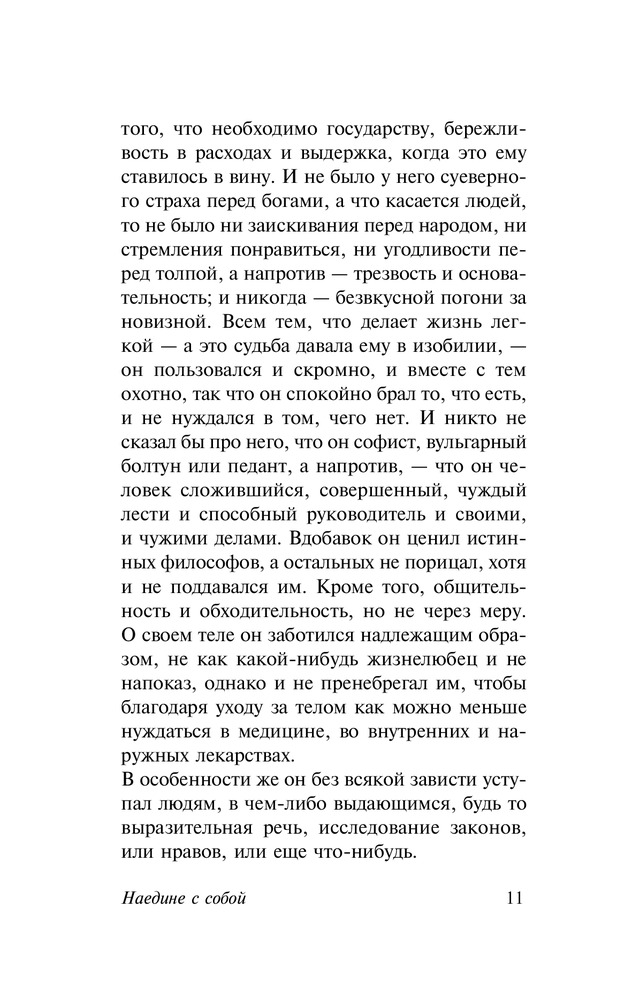 того, что необходимо государству, бережливость в расходах и выдержка, когда это ему ставилось в вину. И не было у него суеверного страха перед богами, а что касается людей, то не было ни заискивания перед народом, ни стремления понравиться, ни угодливости перед толпой, а напротив — трезвость и основательность; и никогда — безвкусной погони за новизной. Всем тем, что делает жизнь легкой — а это судьба давала ему в изобилии, — он пользовался и скромно, и вместе с тем охотно, так что он спокойно брал то, что есть, и не нуждался в том, чего нет. И никто не сказал бы про него, что он софист, вульгарный болтун или педант, а напротив, — что он человек сложившийся, совершенный, чуждый лести и способный руководитель и своими, и чужими делами. Вдобавок он ценил истинных философов, а остальных не порицал, хотя и не поддавался им. Кроме того, общительность и обходительность, но не через меру. О своем теле он заботился надлежащим образом, не как какой-нибудь жизнелюбец и не напоказ, однако и не пренебрегал им, чтобы благодаря уходу за телом как можно меньше нуждаться в медицине, во внутренних и наружных лекарствах.
В особенности же он без всякой зависти уступал людям, в чем-либо выдающимся, будь то выразительная речь, исследование законов, или нравов, или еще что-нибудь.

Наедине с собой 11